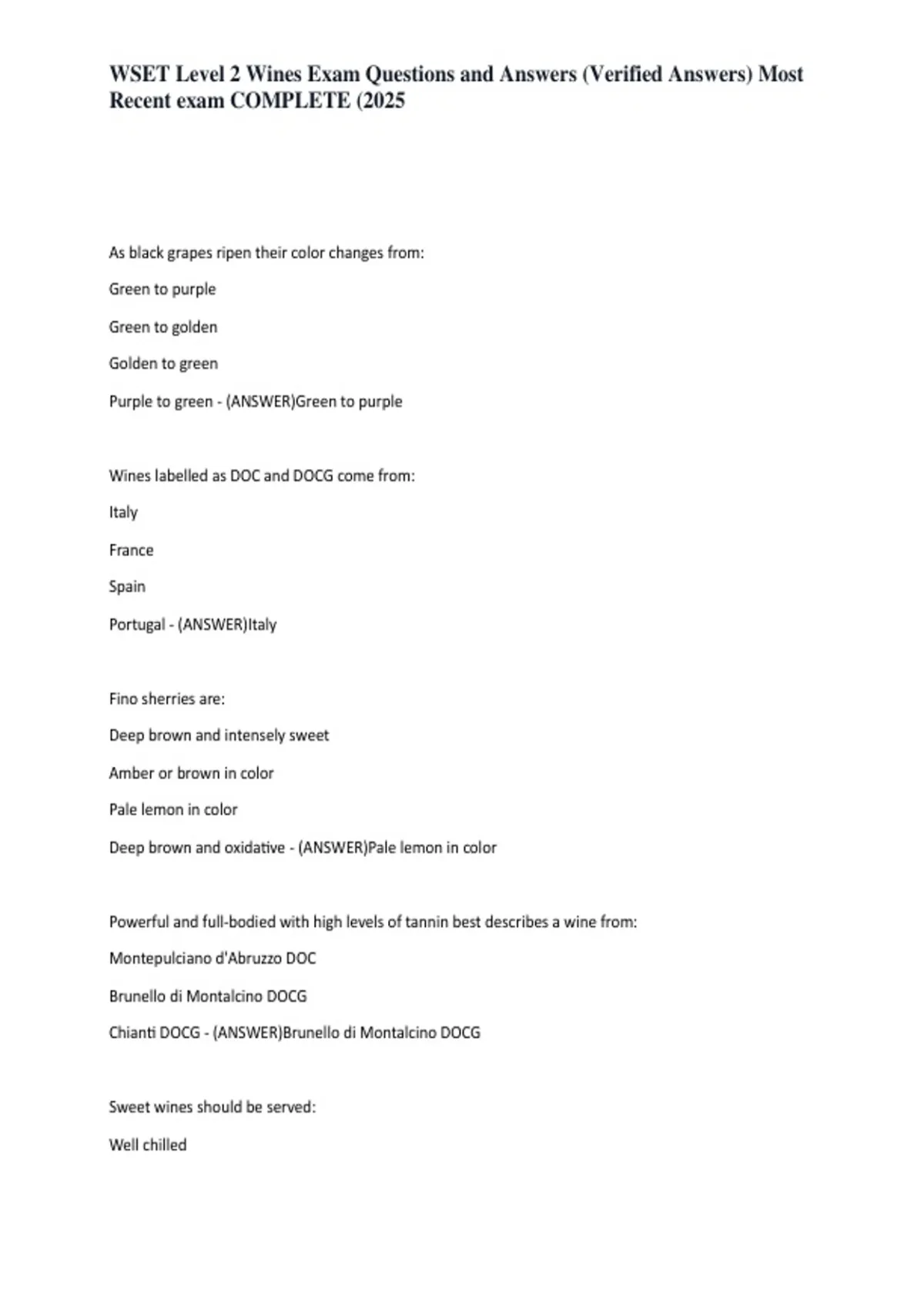 WSET Level 2 Wines Exam Questions and Answers (Verified Answers) Most Recent exam COMPLETE (2025

As black grapes ripen their color changes from:

Green to purple

Green to golden

Golden to green

Purple to green - (ANSWER)Green to purple

Wines labelled as DOC and DOCG come from:

Italy

France

Spain

Portugal - (ANSWER)Italy

Fino sherries are:

Deep brown and intensely sweet

Amber or brown in color

Pale lemon in color

Deep brown and oxidative - (ANSWER)Pale lemon in color

Powerful and full-bodied with high levels of tannin best describes a wine from:

Montepulciano d'Abruzzo DOC

Brunello di Montalcino DOCG

Chianti DOCG - (ANSWER)Brunello di Montalcino DOCG

Sweet wines should be served:

Well chilled